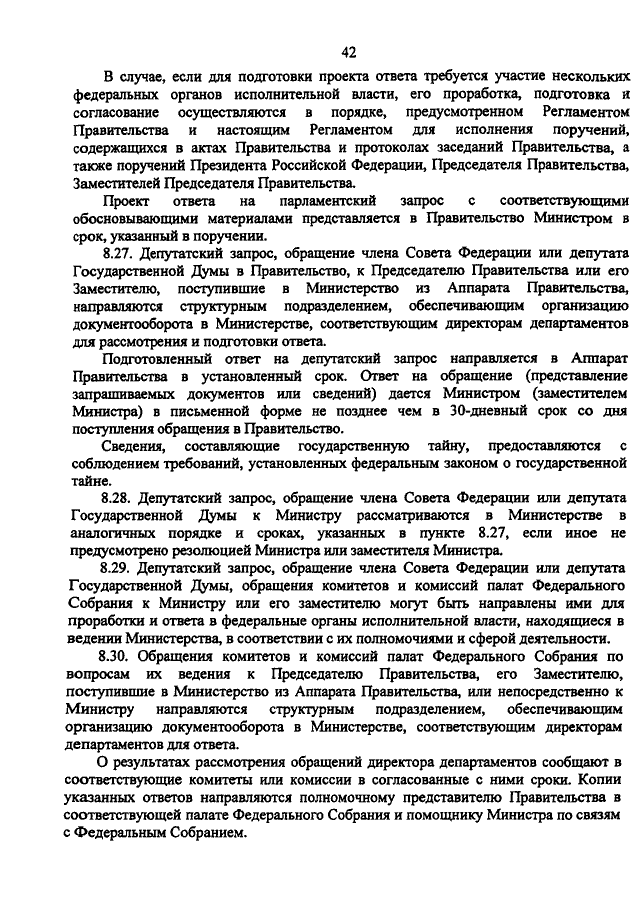 42

В случае, если для подготовки проекта ответа требуется участие нескольких федеральных органов исполнительной власти, его проработка, подготовка и согласование осуществляются в порядке, предусмотренном Регламентом Правительства и настоящим Регламентом для исполнения поручений, содержащихся в актах Правительства и протоколах заседаний Правительства, а также поручений Президента Российской Федерации, Председателя Правительства, Заместителей Председателя Правительства.

Проект ответа на парламентский запрос с соответствующими обосновывающими материалами представляется в Правительство Министром в срок, указанный в поручении.

8.27. Депутатский запрос, обращение члена Совета Федерации или депутата Государственной Думы в Правительство, к Председателю Правительства или его Заместителю, поступившие в Министерство из Аппарата Правительства, направляются структурным подразделением, обеспечивающим организацию документооборота в Министерстве, соответствующим директорам департаментов для рассмотрения и подготовки ответа.

Подготовленный ответ на депутатский запрос направляется в Аппарат Правительства в установленный срок. Ответ на обращение (представление запрашиваемых документов или сведений) дается Министром (заместителем Министра) в письменной форме не позднее чем в 30-дневный срок со дня поступления обращения в Правительство.

Сведения, составляющие государственную тайну, предоставляются с соблюдением требований, установленных федеральным законом о государственной тайне.

8.28. Депутатский запрос, обращение члена Совета Федерации или депутата Государственной Думы к Министру рассматриваются в Министерстве в аналогичных порядке и сроках, указанных в пункте 8.27, если иное не предусмотрено резолюцией Министра или заместителя Министра.

8.29. Депутатский запрос, обращение члена Совета Федерации или депутата Государственной Думы, обращения комитетов и комиссий палат Федерального Собрания к Министру или его заместителю могут быть направлены ими для проработки и ответа в федеральные органы исполнительной власти, находящиеся в ведении Министерства, в соответствии с их полномочиями и сферой деятельности.

8.30. Обращения комитетов и комиссий палат Федерального Собрания по вопросам их ведения к Председателю Правительства, его Заместителю, поступившие в Министерство из Аппарата Правительства, или непосредственно к Министру направляются структурным подразделением, обеспечивающим организацию документооборота в Министерстве, соответствующим директорам департаментов для ответа.

О результатах рассмотрения обращений директора департаментов сообщают в соответствующие комитеты или комиссии в согласованные с ними сроки. Копии указанных ответов направляются полномочному представителю Правительства в соответствующей палате Федерального Собрания и помощнику Министра по связям с Федеральным Собранием.